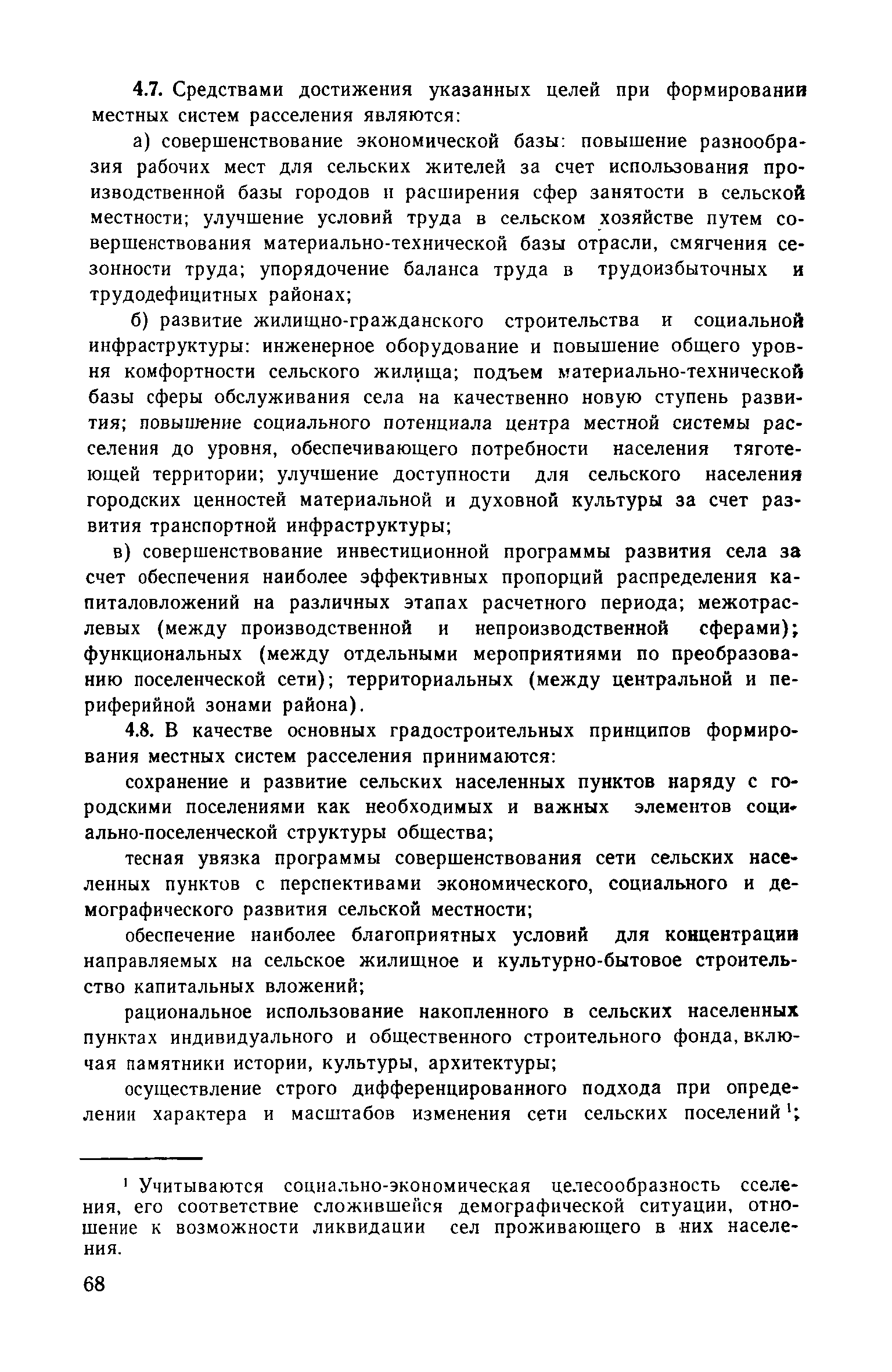 4.7. Средствами достижения указанных целей при формировании местных систем расселения являются:

а) совершенствование экономической базы: повышение разнообразия рабочих мест для сельских жителей за счет использования производственной базы городов и расширения сфер занятости в сельской местности; улучшение условий труда в сельском хозяйстве путем совершенствования материально-технической базы отрасли, смягчения сезонности труда; упорядочение баланса труда в трудоизбыточных и трудодефицитных районах;

б) развитие жилищно-гражданского строительства и социальной инфраструктуры: инженерное оборудование и повышение общего уровня комфортности сельского жилища; подъем материально-технической базы сферы обслуживания села на качественно новую ступень развития; повышение социального потенциала центра местной системы расселения до уровня, обеспечивающего потребности населения тяготеющей территории; улучшение доступности для сельского населения городских ценностей материальной и духовной культуры за счет развития транспортной инфраструктуры;

в) совершенствование инвестиционной программы развития села за счет обеспечения наиболее эффективных пропорций распределения капиталовложений на различных этапах расчетного периода; межотраслевых (между производственной и непроизводственной сферами); функциональных (между отдельными мероприятиями по преобразованию поселенческой сети); территориальных (между центральной и периферийной зонами района).

4.8. В качестве основных градостроительных принципов формирования местных систем расселения принимаются:

сохранение и развитие сельских населенных пунктов наряду с городскими поселениями как необходимых и важных элементов социально-поселенческой структуры общества;

тесная увязка программы совершенствования сети сельских населенных пунктов с перспективами экономического, социального и демографического развития сельской местности;

обеспечение наиболее благоприятных условий для концентрации направляемых на сельское жилищное и культурно-бытовое строительство капитальных вложений;

рациональное использование накопленного в сельских населенных пунктах индивидуального и общественного строительного фонда, включая памятники истории, культуры, архитектуры;

осуществление строго дифференцированного подхода при определении характера и масштабов изменения сети сельских поселений$^1$;

$^1$ Учитываются социально-экономическая целесообразность сселения, его соответствие сложившейся демографической ситуации, отношение к возможности ликвидации сел проживающего в них населения.

68